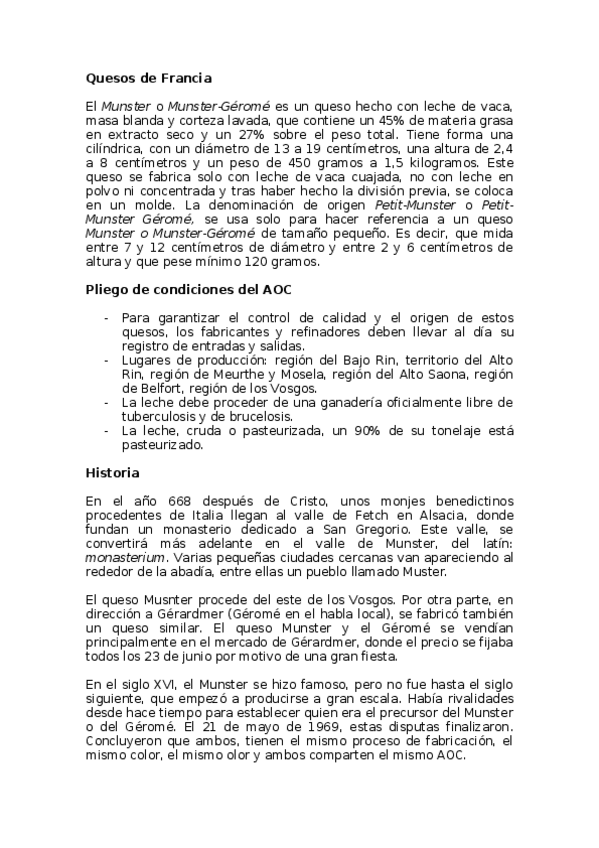 Quesos de Francia

El Munster o Munster-Géromé es un queso hecho con leche de vaca, masa blanda y corteza lavada, que contiene un 45% de materia grasa en extracto seco y un 27% sobre el peso total. Tiene forma una cilíndrica, con un diámetro de 13 a 19 centímetros, una altura de 2,4 a 8 centímetros y un peso de 450 gramos a 1,5 kilogramos. Este queso se fabrica solo con leche de vaca cuajada, no con leche en polvo ni concentrada y tras haber hecho la división previa, se coloca en un molde. La denominación de origen Petit-Munster o Petit-Munster Géromé, se usa solo para hacer referencia a un queso Munster o Munster-Géromé de tamaño pequeño. Es decir, que mida entre 7 y 12 centímetros de diámetro y entre 2 y 6 centímetros de altura y que pese mínimo 120 gramos.

Pliego de condiciones del AOC

- Para garantizar el control de calidad y el origen de estos quesos, los fabricantes y refinadores deben llevar al día su registro de entradas y salidas.
- Lugares de producción: región del Bajo Rin, territorio del Alto Rin, región de Meurthe y Mosela, región del Alto Saona, región de Belfort, región de los Vosgos.
- La leche debe proceder de una ganadería oficialmente libre de tuberculosis y de brucelosis.
- La leche, cruda o pasteurizada, un 90% de su tonelaje está pasteurizado.

Historia

En el año 668 después de Cristo, unos monjes benedictinos procedentes de Italia llegan al valle de Fetch en Alsacia, donde fundan un monasterio dedicado a San Gregorio. Este valle, se convertirá más adelante en el valle de Munster, del latín: monasterium. Varias pequeñas ciudades cercanas van apareciendo al rededor de la abadía, entre ellas un pueblo llamado Muster.

El queso Musnter procede del este de los Vosgos. Por otra parte, en dirección a Gérardmer (Géromé en el habla local), se fabricó también un queso similar. El queso Munster y el Géromé se vendían principalmente en el mercado de Gérardmer, donde el precio se fijaba todos los 23 de junio por motivo de una gran fiesta.

En el siglo XVI, el Munster se hizo famoso, pero no fue hasta el siglo siguiente, que empezó a producirse a gran escala. Había rivalidades desde hace tiempo para establecer quien era el precursor del Munster o del Géromé. El 21 de mayo de 1969, estas disputas finalizaron. Concluyeron que ambos, tienen el mismo proceso de fabricación, el mismo color, el mismo olor y ambos comparten el mismo AOC.